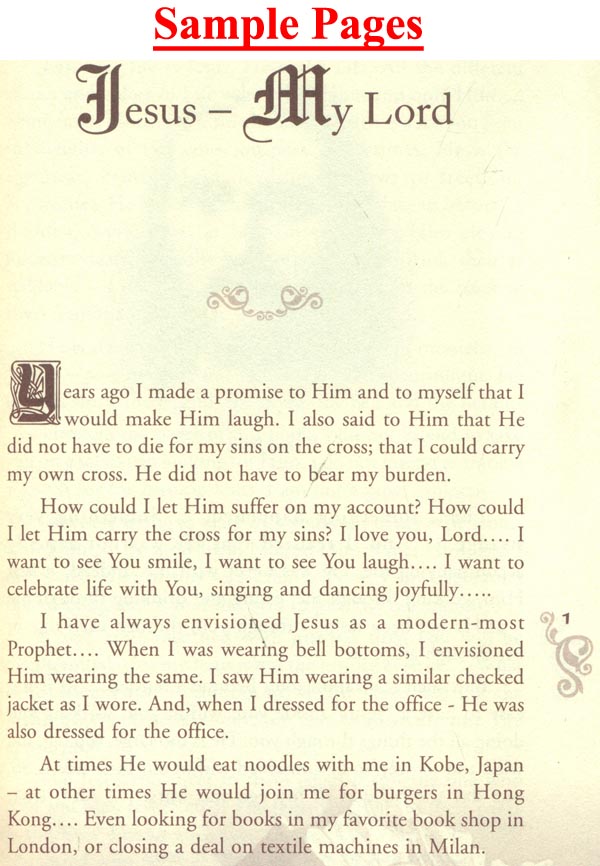 Sample Pages

Jesus – My Lord

Years ago I made a promise to Him and to myself that I would make Him laugh. I also said to Him that He did not have to die for my sins on the cross; that I could carry my own cross. He did not have to bear my burden.

How could I let Him suffer on my account? How could I let Him carry the cross for my sins? I love you, Lord.... I want to see You smile, I want to see You laugh.... I want to celebrate life with You, singing and dancing joyfully.....

I have always envisioned Jesus as a modern-most Prophet.... When I was wearing bell bottoms, I envisioned Him wearing the same. I saw Him wearing a similar checked jacket as I wore. And, when I dressed for the office - He was also dressed for the office.

At times He would eat noodles with me in Kobe, Japan – at other times He would join me for burgers in Hong Kong.... Even looking for books in my favorite book shop in London, or closing a deal on textile machines in Milan.

1